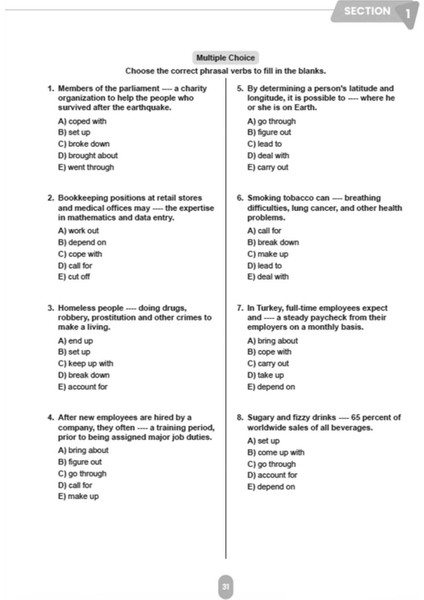 SECTION 1

Multiple Choice

Choose the correct phrasal verbs to fill in the blanks.

1. Members of the parliament ---- a charity organization to help the people who survived after the earthquake.

A) coped with
B) set up
C) broke down
D) brought about
E) went through

2. Bookkeeping positions at retail stores and medical offices may ---- the expertise in mathematics and data entry.

A) work out
B) depend on
C) cope with
D) call for
E) cut off

3. Homeless people ---- doing drugs, robbery, prostitution and other crimes to make a living.

A) end up
B) set up
C) keep up with
D) break down
E) account for

4. After new employees are hired by a company, they often ---- a training period, prior to being assigned major job duties.

A) bring about
B) figure out
C) go through
D) call for
E) make up

5. By determining a person's latitude and longitude, it is possible to ---- where he or she is on Earth.

A) go through
B) figure out
C) lead to
D) deal with
E) carry out

6. Smoking tobacco can ---- breathing difficulties, lung cancer, and other health problems.

A) call for
B) break down
C) make up
D) lead to
E) deal with

7. In Turkey, full-time employees expect and ---- a steady paycheck from their employers on a monthly basis.

A) bring about
B) cope with
C) carry out
D) take up
E) depend on

8. Sugary and fizzy drinks ---- 65 percent of worldwide sales of all beverages.

A) set up
B) come up with
C) go through
D) account for
E) depend on

31